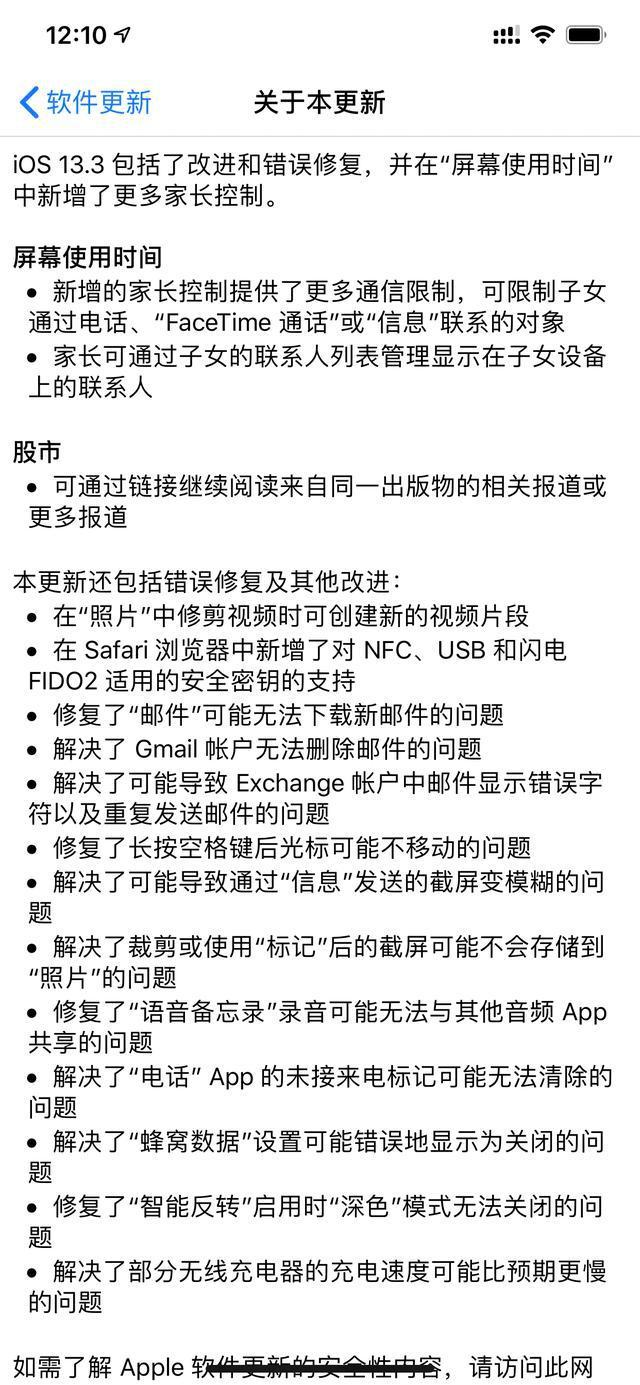 12:10

软件更新　关于本更新

iOS 13.3 包括了改进和错误修复，并在“屏幕使用时间”中新增了更多家长控制。

屏幕使用时间
• 新增的家长控制提供了更多通信限制，可限制子女通过电话、“FaceTime 通话”或“信息”联系的对象
• 家长可通过子女的联系人列表管理显示在子女设备上的联系人

股市
• 可通过链接继续阅读来自同一出版物的相关报道或更多报道

本更新还包括错误修复及其他改进：
• 在“照片”中修剪视频时可创建新的视频片段
• 在 Safari 浏览器中新增了对 NFC、USB 和闪电 FIDO2 适用的安全密钥的支持
• 修复了“邮件”可能无法下载新邮件的问题
• 解决了 Gmail 帐户无法删除邮件的问题
• 解决了可能导致 Exchange 帐户中邮件显示错误字符以及重复发送邮件的问题
• 修复了长按空格键后光标可能不移动的问题
• 解决了可能导致通过“信息”发送的截屏变模糊的问题
• 解决了裁剪或使用“标记”后的截屏可能不会存储到“照片”的问题
• 修复了“语音备忘录”录音可能无法与其他音频 App 共享的问题
• 解决了“电话” App 的未接来电标记可能无法清除的问题
• 解决了“蜂窝数据”设置可能错误地显示为关闭的问题
• 修复了“智能反转”启用时“深色”模式无法关闭的问题
• 解决了部分无线充电器的充电速度可能比预期更慢的问题

如需了解 Apple 软件更新的安全性内容，请访问此网